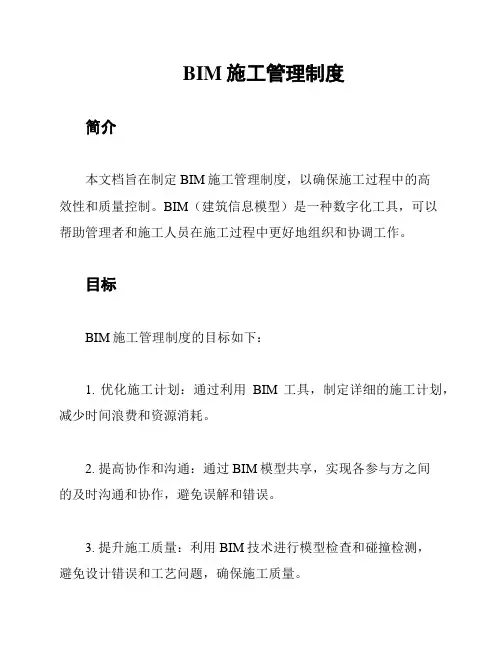 BIM 施工管理制度

简介

本文档旨在制定 BIM 施工管理制度，以确保施工过程中的高效性和质量控制。BIM（建筑信息模型）是一种数字化工具，可以帮助管理者和施工人员在施工过程中更好地组织和协调工作。

目标

BIM 施工管理制度的目标如下：

1. 优化施工计划：通过利用 BIM 工具，制定详细的施工计划，减少时间浪费和资源消耗。

2. 提高协作和沟通：通过 BIM 模型共享，实现各参与方之间的及时沟通和协作，避免误解和错误。

3. 提升施工质量：利用 BIM 技术进行模型检查和碰撞检测，避免设计错误和工艺问题，确保施工质量。